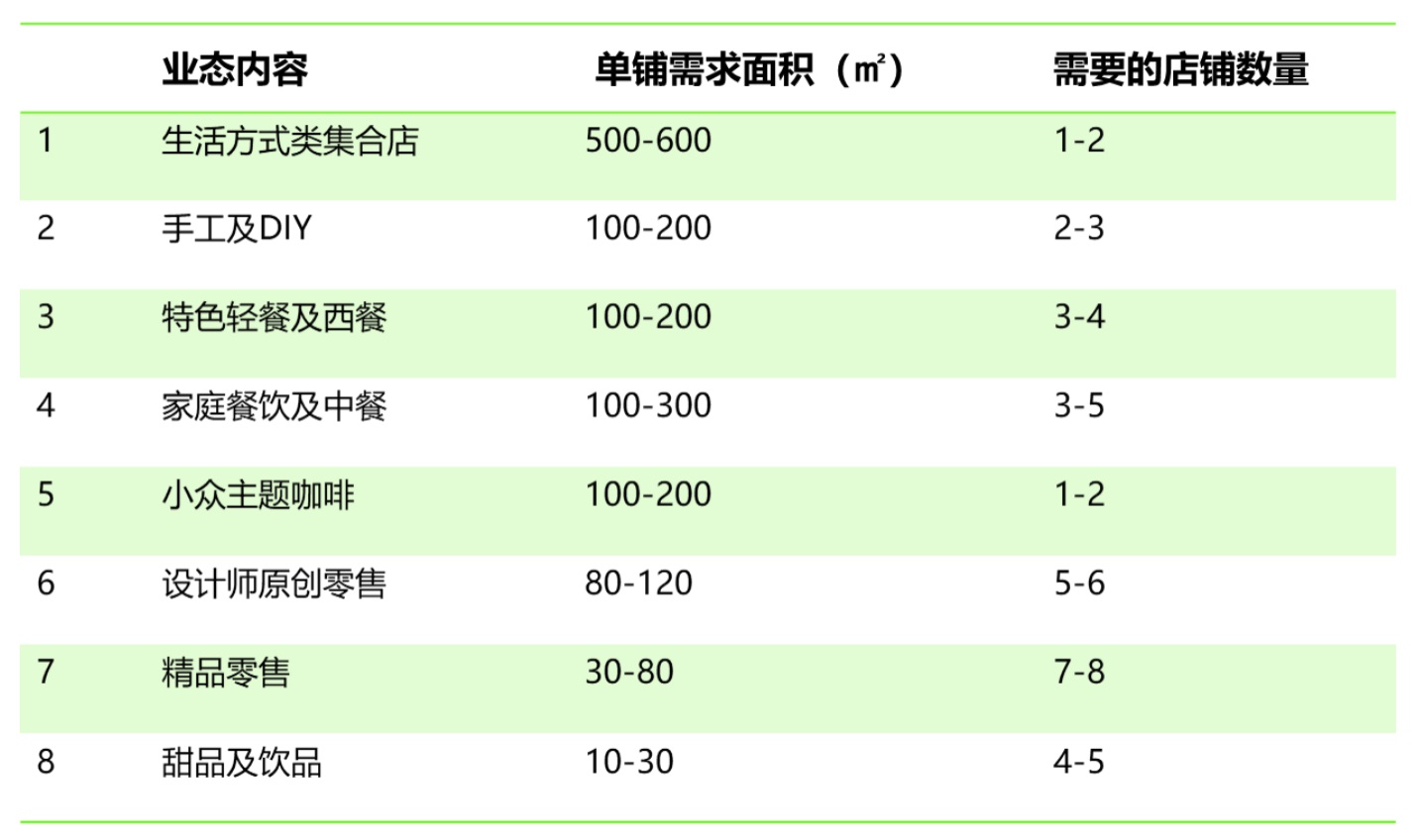 |  | 业态内容 | 单铺需求面积（㎡） | 需要的店铺数量 |
|---|---|---|---|
| 1 | 生活方式类集合店 | 500-600 | 1-2 |
| 2 | 手工及DIY | 100-200 | 2-3 |
| 3 | 特色轻餐及西餐 | 100-200 | 3-4 |
| 4 | 家庭餐饮及中餐 | 100-300 | 3-5 |
| 5 | 小众主题咖啡 | 100-200 | 1-2 |
| 6 | 设计师原创零售 | 80-120 | 5-6 |
| 7 | 精品零售 | 30-80 | 7-8 |
| 8 | 甜品及饮品 | 10-30 | 4-5 |